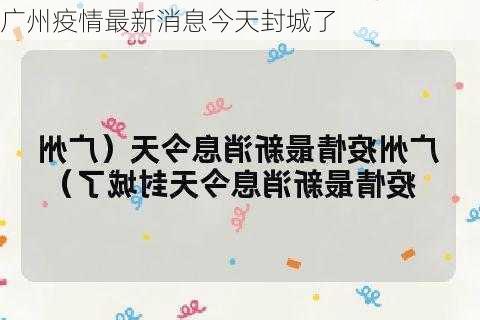 广州疫情最新消息今天封城了

广州疫情最新消息今天（广州疫情最新消息今天封城了）